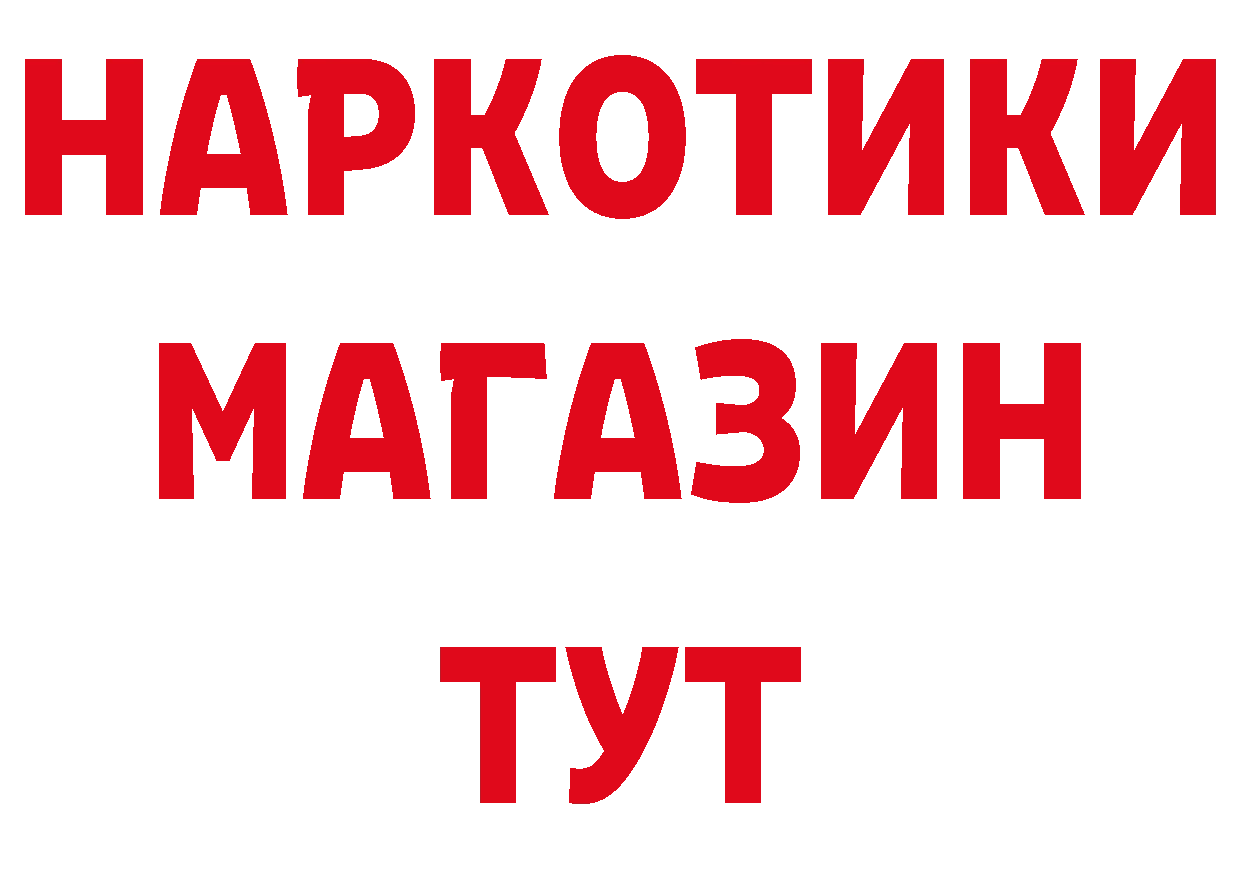 НАРКОТИКИ
МАГАЗИН
ТУТ